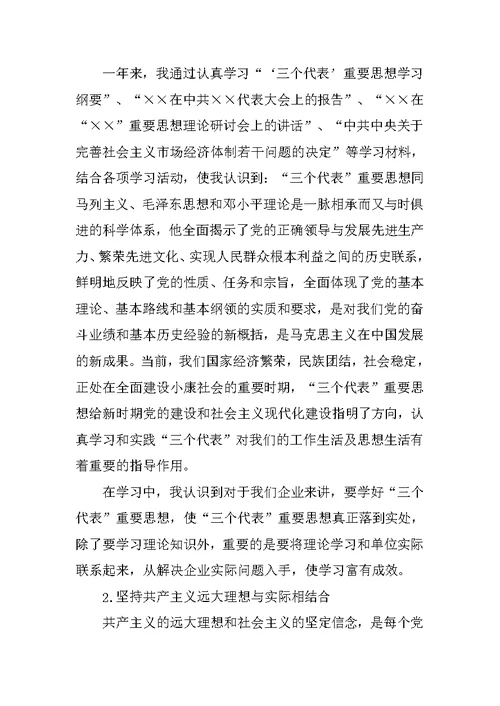 一年来，我通过认真学习“‘三个代表’重要思想学习纲要”、“××在中共××代表大会上的报告”、“××在“××”重要思想理论研讨会上的讲话”、“中共中央关于完善社会主义市场经济体制若干问题的决定”等学习材料，结合各项学习活动，使我认识到：“三个代表”重要思想同马列主义、毛泽东思想和邓小平理论是一脉相承而又与时俱进的科学体系，他全面揭示了党的正确领导与发展先进生产力、繁荣先进文化、实现人民群众根本利益之间的历史联系，鲜明地反映了党的性质、任务和宗旨，全面体现了党的基本理论、基本路线和基本纲领的实质和要求，是对我们党的奋斗业绩和基本历史经验的新概括，是马克思主义在中国发展的新成果。当前，我们国家经济繁荣，民族团结，社会稳定，正处在全面建设小康社会的重要时期，“三个代表”重要思想给新时期党的建设和社会主义现代化建设指明了方向，认真学习和实践“三个代表”对我们的工作生活及思想生活有着重要的指导作用。

在学习中，我认识到对于我们企业来讲，要学好“三个代表”重要思想，使“三个代表”重要思想真正落到实处，除了要学习理论知识外，重要的是要将理论学习和单位实际联系起来，从解决企业实际问题入手，使学习富有成效。

2.坚持共产主义远大理想与实际相结合

共产主义的远大理想和社会主义的坚定信念，是每个党